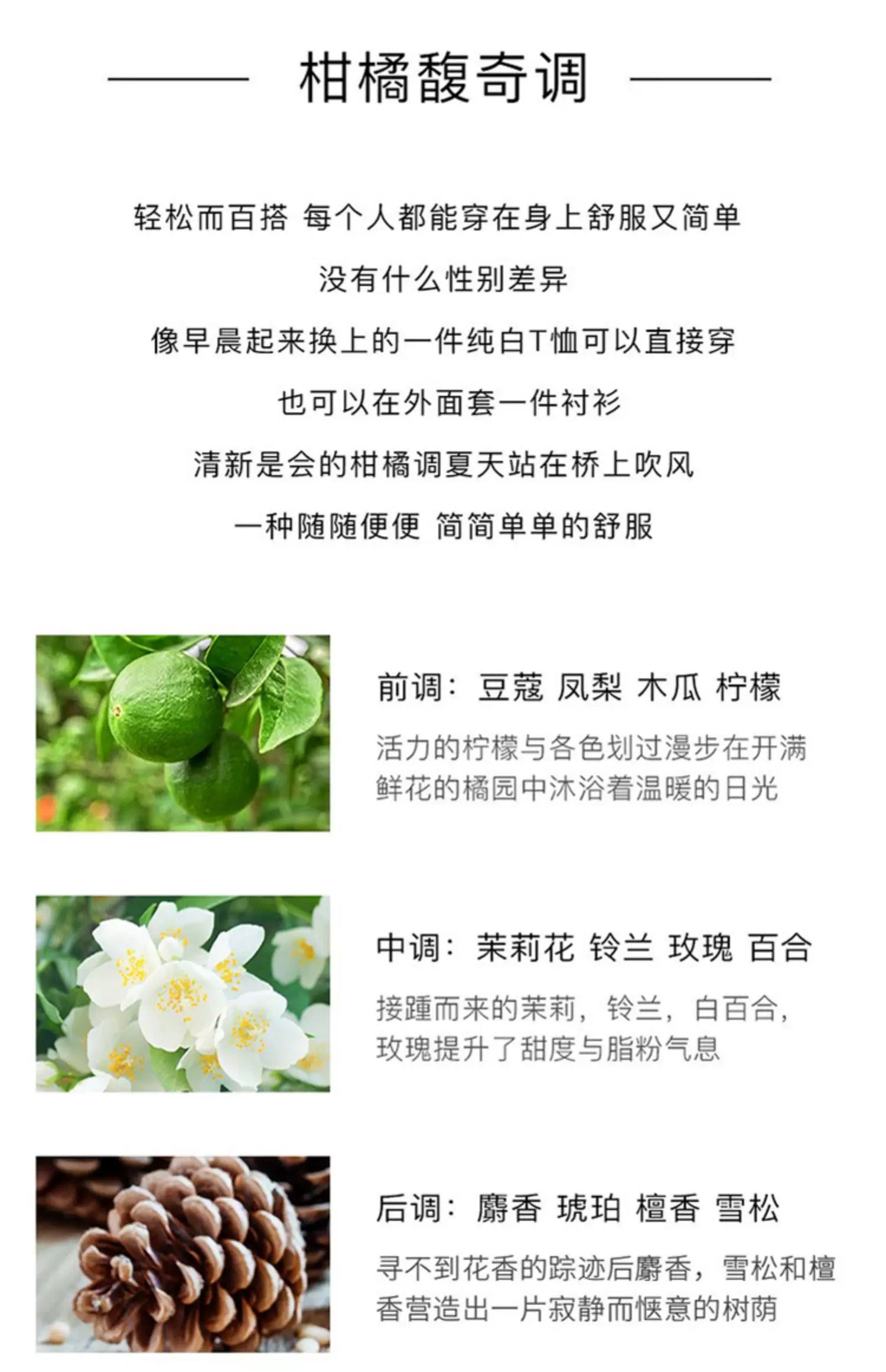 柑橘馥奇调

轻松而百搭 每个人都能穿在身上舒服又简单

没有什么性别差异

像早晨起来换上的一件纯白T恤可以直接穿

也可以在外面套一件衬衫

清新是会的柑橘调夏天站在桥上吹风

一种随随便便 简简单单的舒服

前调：豆蔻 凤梨 木瓜 柠檬

活力的柠檬与各色划过漫步在开满鲜花的橘园中沐浴着温暖的日光

中调：茉莉花 铃兰 玫瑰 百合

接踵而来的茉莉，铃兰，白百合，玫瑰提升了甜度与脂粉气息

后调：麝香 琥珀 檀香 雪松

寻不到花香的踪迹后麝香，雪松和檀香营造出一片寂静而惬意的树荫